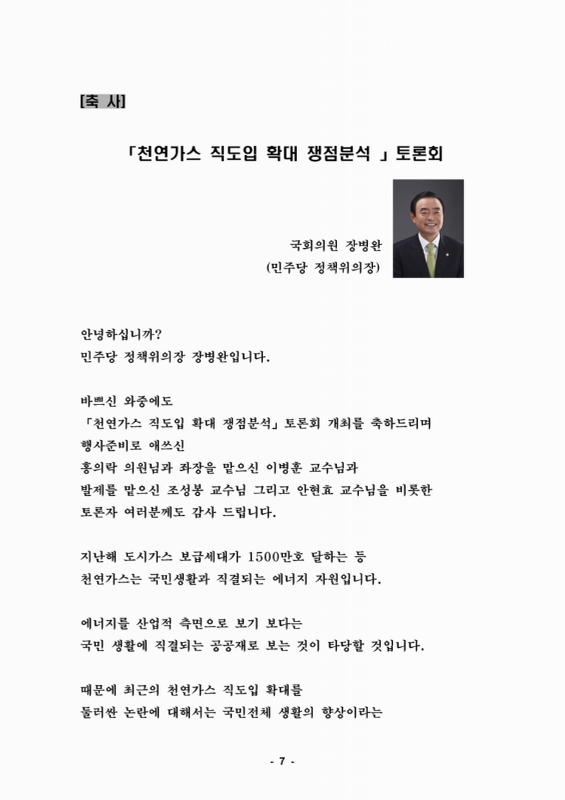 [축 사]

「천연가스 직도입 확대 쟁점분석 」토론회

국회의원 장병완
(민주당 정책위의장)

안녕하십니까?
민주당 정책위의장 장병완입니다.

바쁘신 와중에도
「천연가스 직도입 확대 쟁점분석」토론회 개최를 축하드리며
행사준비로 애쓰신
홍의락 의원님과 좌장을 맡으신 이병훈 교수님과
발제를 맡으신 조성봉 교수님 그리고 안현효 교수님을 비롯한
토론자 여러분께도 감사 드립니다.

지난해 도시가스 보급세대가 1500만호 달하는 등
천연가스는 국민생활과 직결되는 에너지 자원입니다.

에너지를 산업적 측면으로 보기 보다는
국민 생활에 직결되는 공공재로 보는 것이 타당할 것입니다.

때문에 최근의 천연가스 직도입 확대를
둘러싼 논란에 대해서는 국민전체 생활의 향상이라는

- 7 -